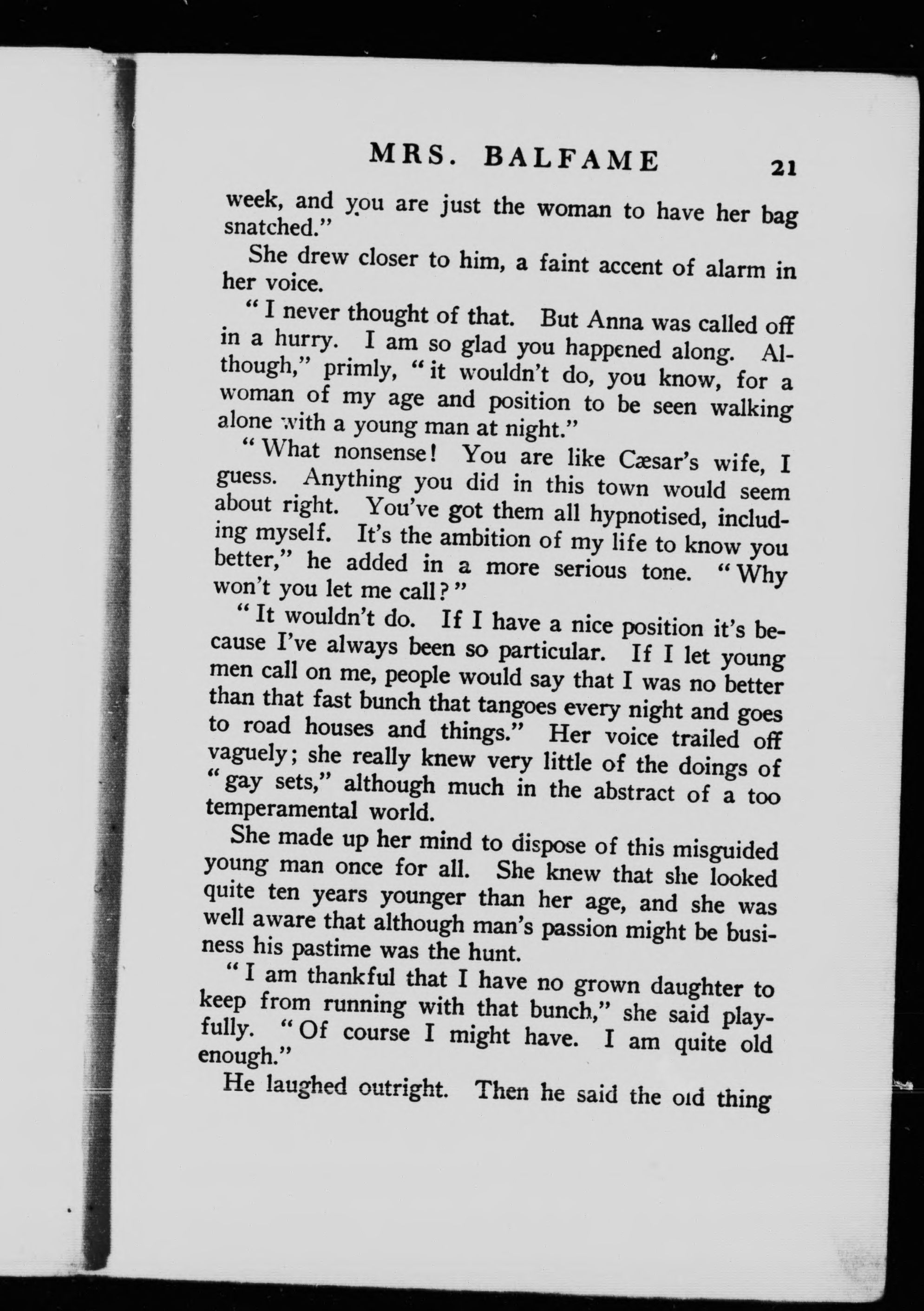 MRS. BALFAME 21

week, and you are just the woman to have her bag snatched."

She drew closer to him, a faint accent of alarm in her voice.

"I never thought of that. But Anna was called off in a hurry. I am so glad you happened along. Although," primly, "it wouldn't do, you know, for a woman of my age and position to be seen walking alone with a young man at night."

"What nonsense! You are like Cæsar's wife, I guess. Anything you did in this town would seem about right. You've got them all hypnotised, including myself. It's the ambition of my life to know you better," he added in a more serious tone. "Why won't you let me call?"

"It wouldn't do. If I have a nice position it's because I've always been so particular. If I let young men call on me, people would say that I was no better than that fast bunch that tangoes every night and goes to road houses and things." Her voice trailed off vaguely; she really knew very little of the doings of "gay sets," although much in the abstract of a too temperamental world.

She made up her mind to dispose of this misguided young man once for all. She knew that she looked quite ten years younger than her age, and she was well aware that although man's passion might be business his pastime was the hunt.

"I am thankful that I have no grown daughter to keep from running with that bunch," she said playfully. "Of course I might have. I am quite old enough."

He laughed outright. Then he said the old thing